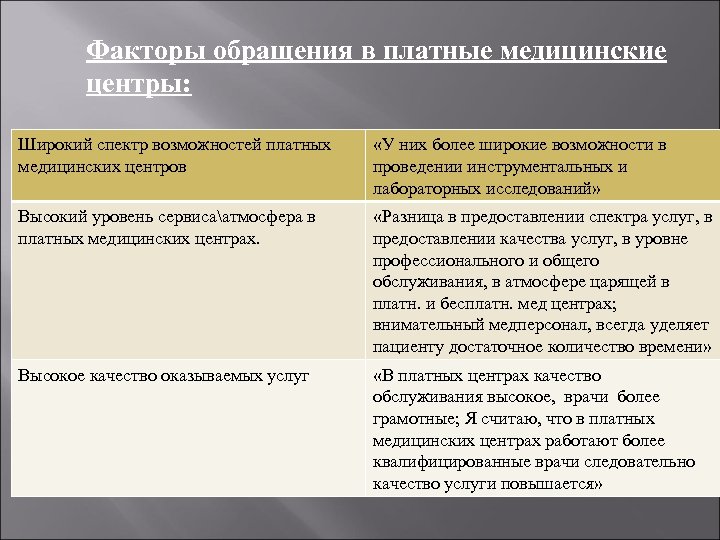 Факторы обращения в платные медицинские центры:

| Широкий спектр возможностей платных медицинских центров | «У них более широкие возможности в проведении инструментальных и лабораторных исследований» |
|---|---|
| Высокий уровень сервиса\атмосфера в платных медицинских центрах. | «Разница в предоставлении спектра услуг, в предоставлении качества услуг, в уровне профессионального и общего обслуживания, в атмосфере царящей в платн. и бесплатн. мед центрах; внимательный медперсонал, всегда уделяет пациенту достаточное количество времени» |
| Высокое качество оказываемых услуг | «В платных центрах качество обслуживания высокое, врачи более грамотные; Я считаю, что в платных медицинских центрах работают более квалифицированные врачи следовательно качество услуги повышается» |